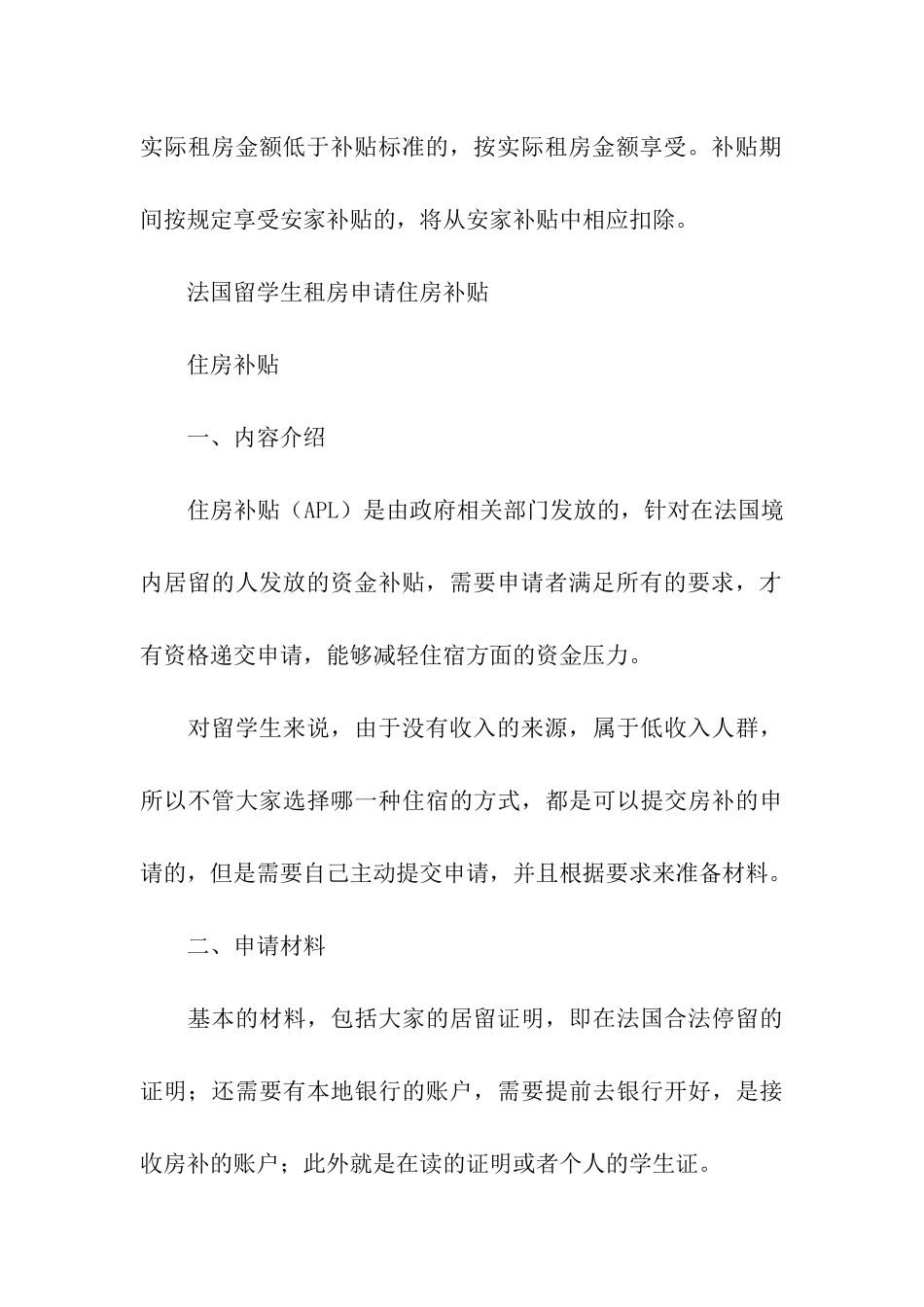 实际租房金额低于补贴标准的，按实际租房金额享受。补贴期间按规定享受安家补贴的，将从安家补贴中相应扣除。

法国留学生租房申请住房补贴

住房补贴

一、内容介绍

住房补贴（APL）是由政府相关部门发放的，针对在法国境内居留的人发放的资金补贴，需要申请者满足所有的要求，才有资格递交申请，能够减轻住宿方面的资金压力。

对留学生来说，由于没有收入的来源，属于低收入人群，所以不管大家选择哪一种住宿的方式，都是可以提交房补的申请的，但是需要自己主动提交申请，并且根据要求来准备材料。

二、申请材料

基本的材料，包括大家的居留证明，即在法国合法停留的证明；还需要有本地银行的账户，需要提前去银行开好，是接收房补的账户；此外就是在读的证明或者个人的学生证。